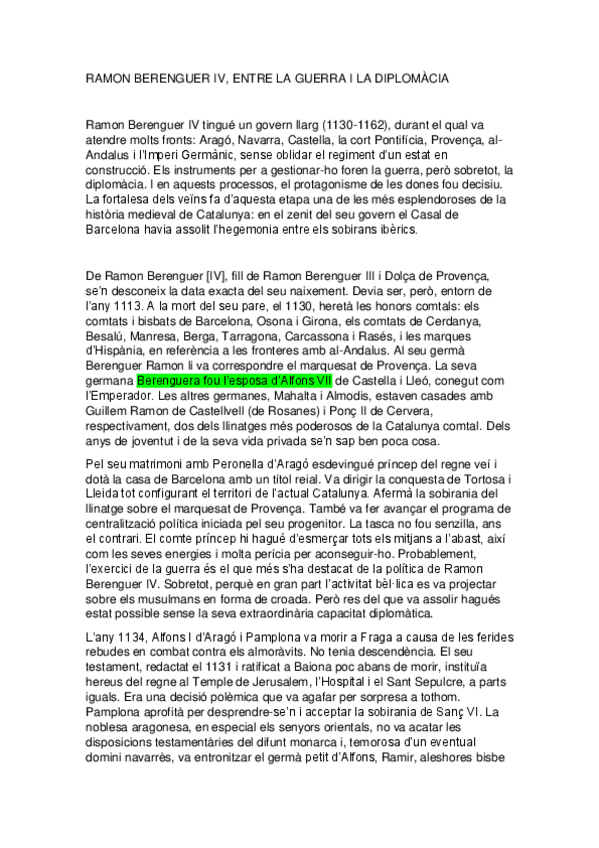 RAMON BERENGUER IV, ENTRE LA GUERRA I LA DIPLOMÀCIA

Ramon Berenguer IV tingué un govern llarg (1130-1162), durant el qual va atendre molts fronts: Aragó, Navarra, Castella, la cort Pontifícia, Provença, al-Andalus i l'Imperi Germànic, sense oblidar el regiment d'un estat en construcció. Els instruments per a gestionar-ho foren la guerra, però sobretot, la diplomàcia. I en aquests processos, el protagonisme de les dones fou decisiu. La fortalesa dels veïns fa d'aquesta etapa una de les més esplendoroses de la història medieval de Catalunya: en el zenit del seu govern el Casal de Barcelona havia assolit l'hegemonia entre els sobirans ibèrics.

De Ramon Berenguer [IV], fill de Ramon Berenguer III i Dolça de Provença, se'n desconeix la data exacta del seu naixement. Devia ser, però, entorn de l'any 1113. A la mort del seu pare, el 1130, heretà les honors comtals: els comtats i bisbats de Barcelona, Osona i Girona, els comtats de Cerdanya, Besalú, Manresa, Berga, Tarragona, Carcassona i Rasés, i les marques d'Hispània, en referència a les fronteres amb al-Andalus. Al seu germà Berenguer Ramon li va correspondre el marquesat de Provença. La seva germana Berenguera fou l'esposa d'Alfons VII de Castella i Lleó, conegut com l'Emperador. Les altres germanes, Mahalta i Almodis, estaven casades amb Guillem Ramon de Castellvell (de Rosanes) i Ponç II de Cervera, respectivament, dos dels llinatges més poderosos de la Catalunya comtal. Dels anys de joventut i de la seva vida privada se'n sap ben poca cosa.

Pel seu matrimoni amb Peronella d'Aragó esdevingué príncep del regne veí i dotà la casa de Barcelona amb un títol reial. Va dirigir la conquesta de Tortosa i Lleida tot configurant el territori de l'actual Catalunya. Afermà la sobirania del llinatge sobre el marquesat de Provença. També va fer avançar el programa de centralització política iniciada pel seu progenitor. La tasca no fou senzilla, ans el contrari. El comte príncep hi hagué d'esmerçar tots els mitjans a l'abast, així com les seves energies i molta perícia per aconseguir-ho. Probablement, l'exercici de la guerra és el que més s'ha destacat de la política de Ramon Berenguer IV. Sobretot, perquè en gran part l'activitat bèl·lica es va projectar sobre els musulmans en forma de croada. Però res del que va assolir hagués estat possible sense la seva extraordinària capacitat diplomàtica.

L'any 1134, Alfons I d'Aragó i Pamplona va morir a Fraga a causa de les ferides rebudes en combat contra els almoràvits. No tenia descendència. El seu testament, redactat el 1131 i ratificat a Baiona poc abans de morir, instituïa hereus del regne al Temple de Jerusalem, l'Hospital i el Sant Sepulcre, a parts iguals. Era una decisió polèmica que va agafar per sorpresa a tothom. Pamplona aprofità per desprendre-se'n i acceptar la sobirania de Sanç VI. La noblesa aragonesa, en especial els senyors orientals, no va acatar les disposicions testamentàries del difunt monarca i, temorosa d'un eventual domini navarrès, va entronitzar el germà petit d'Alfons, Ramir, aleshores bisbe